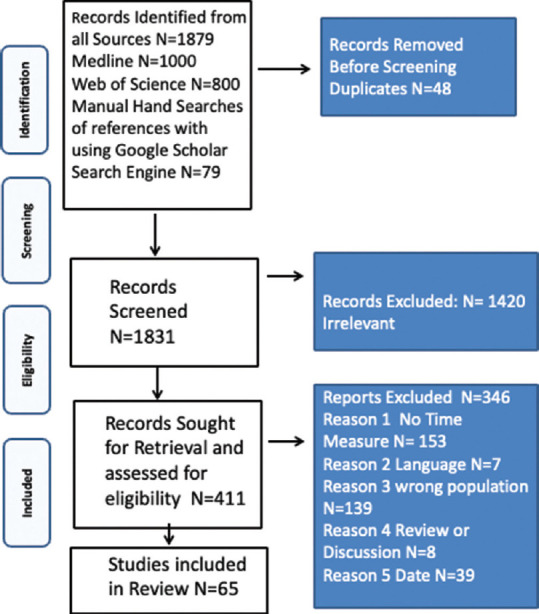 Identification

Screening

Eligibility

Included

Records Identified from all Sources N=1879
Medline N=1000
Web of Science N=800
Manual Hand Searches of references with using Google Scholar Search Engine N=79

Records Removed Before Screening
Duplicates N=48

Records Screened N=1831

Records Excluded: N= 1420
Irrelevant

Records Sought for Retrieval and assessed for eligibility N=411

Reports Excluded N=346
Reason 1 No Time Measure N= 153
Reason 2 Language N=7
Reason 3 wrong population N=139
Reason 4 Review or Discussion N=8
Reason 5 Date N=39

Studies included in Review N=65